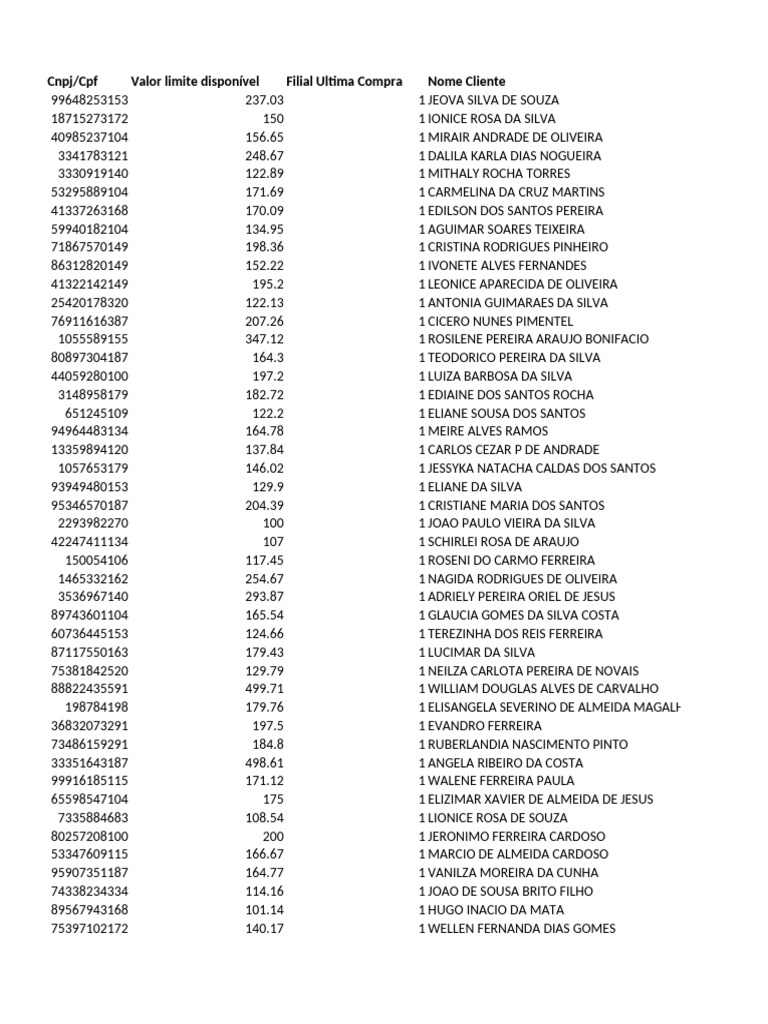 | Cnpj/Cpf | Valor limite disponível | Filial Ultima Compra | Nome Cliente |
|---|---|---|---|
| 99648253153 | 237.03 | 1 | JEOVA SILVA DE SOUZA |
| 18715273172 | 150 | 1 | IONICE ROSA DA SILVA |
| 40985237104 | 156.65 | 1 | MIRAIR ANDRADE DE OLIVEIRA |
| 3341783121 | 248.67 | 1 | DALILA KARLA DIAS NOGUEIRA |
| 3330919140 | 122.89 | 1 | MITHALY ROCHA TORRES |
| 53295889104 | 171.69 | 1 | CARMELINA DA CRUZ MARTINS |
| 41337263168 | 170.09 | 1 | EDILSON DOS SANTOS PEREIRA |
| 59940182104 | 134.95 | 1 | AGUIMAR SOARES TEIXEIRA |
| 71867570149 | 198.36 | 1 | CRISTINA RODRIGUES PINHEIRO |
| 86312820149 | 152.22 | 1 | IVONETE ALVES FERNANDES |
| 41322142149 | 195.2 | 1 | LEONICE APARECIDA DE OLIVEIRA |
| 25420178320 | 122.13 | 1 | ANTONIA GUIMARAES DA SILVA |
| 76911616387 | 207.26 | 1 | CICERO NUNES PIMENTEL |
| 1055589155 | 347.12 | 1 | ROSILENE PEREIRA ARAUJO BONIFACIO |
| 80897304187 | 164.3 | 1 | TEODORICO PEREIRA DA SILVA |
| 44059280100 | 197.2 | 1 | LUIZA BARBOSA DA SILVA |
| 3148958179 | 182.72 | 1 | EDIAINE DOS SANTOS ROCHA |
| 651245109 | 122.2 | 1 | ELIANE SOUSA DOS SANTOS |
| 94964483134 | 164.78 | 1 | MEIRE ALVES RAMOS |
| 13359894120 | 137.84 | 1 | CARLOS CEZAR P DE ANDRADE |
| 1057653179 | 146.02 | 1 | JESSYKA NATACHA CALDAS DOS SANTOS |
| 93949480153 | 129.9 | 1 | ELIANE DA SILVA |
| 95346570187 | 204.39 | 1 | CRISTIANE MARIA DOS SANTOS |
| 2293982270 | 100 | 1 | JOAO PAULO VIEIRA DA SILVA |
| 42247411134 | 107 | 1 | SCHIRLEI ROSA DE ARAUJO |
| 150054106 | 117.45 | 1 | ROSENI DO CARMO FERREIRA |
| 1465332162 | 254.67 | 1 | NAGIDA RODRIGUES DE OLIVEIRA |
| 3536967140 | 293.87 | 1 | ADRIELY PEREIRA ORIEL DE JESUS |
| 89743601104 | 165.54 | 1 | GLAUCIA GOMES DA SILVA COSTA |
| 60736445153 | 124.66 | 1 | TEREZINHA DOS REIS FERREIRA |
| 87117550163 | 179.43 | 1 | LUCIMAR DA SILVA |
| 75381842520 | 129.79 | 1 | NEILZA CARLOTA PEREIRA DE NOVAIS |
| 88822435591 | 499.71 | 1 | WILLIAM DOUGLAS ALVES DE CARVALHO |
| 198784198 | 179.76 | 1 | ELISANGELA SEVERINO DE ALMEIDA MAGALH |
| 36832073291 | 197.5 | 1 | EVANDRO FERREIRA |
| 73486159291 | 184.8 | 1 | RUBERLANDIA NASCIMENTO PINTO |
| 33351643187 | 498.61 | 1 | ANGELA RIBEIRO DA COSTA |
| 99916185115 | 171.12 | 1 | WALENE FERREIRA PAULA |
| 65598547104 | 175 | 1 | ELIZIMAR XAVIER DE ALMEIDA DE JESUS |
| 7335884683 | 108.54 | 1 | LIONICE ROSA DE SOUZA |
| 80257208100 | 200 | 1 | JERONIMO FERREIRA CARDOSO |
| 53347609115 | 166.67 | 1 | MARCIO DE ALMEIDA CARDOSO |
| 95907351187 | 164.77 | 1 | VANILZA MOREIRA DA CUNHA |
| 74338234334 | 114.16 | 1 | JOAO DE SOUSA BRITO FILHO |
| 89567943168 | 101.14 | 1 | HUGO INACIO DA MATA |
| 75397102172 | 140.17 | 1 | WELLEN FERNANDA DIAS GOMES |